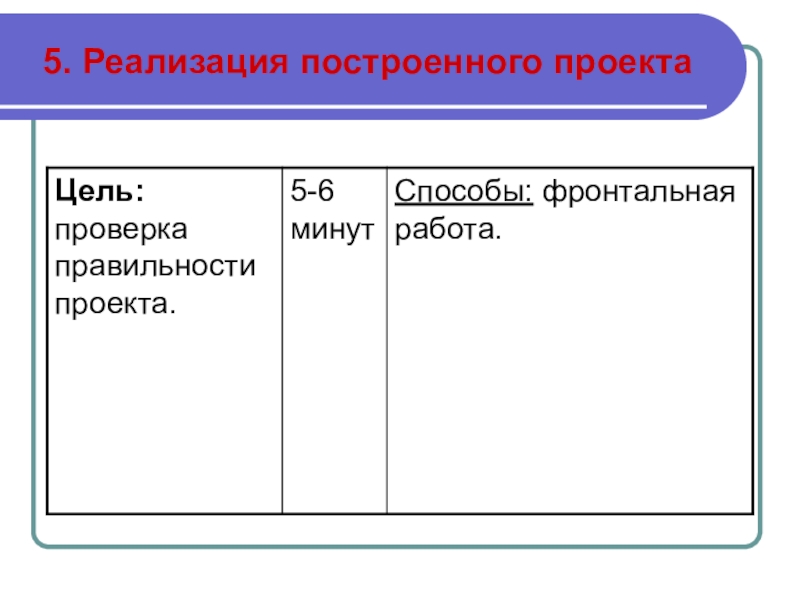 5. Реализация построенного проекта

| Цель: проверка правильности проекта. | 5-6 минут | Способы: фронтальная работа. |
|---|---|---|